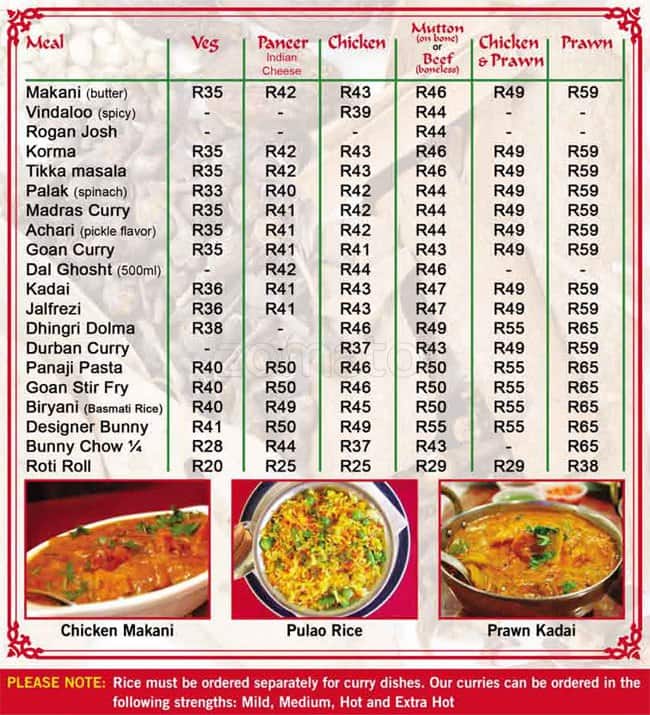 | Meal | Veg | Paneer Indian Cheese | Chicken | Mutton (on bone) or Beef (boneless) | Chicken & Prawn | Prawn |
|---|---|---|---|---|---|---|
| Makani (butter) | R35 | R42 | R43 | R46 | R49 | R59 |
| Vindaloo (spicy) | - | - | R39 | R44 | - | - |
| Rogan Josh | - | - | - | R44 | - | - |
| Korma | R35 | R42 | R43 | R46 | R49 | R59 |
| Tikka masala | R35 | R42 | R43 | R46 | R49 | R59 |
| Palak (spinach) | R33 | R40 | R42 | R44 | R49 | R59 |
| Madras Curry | R35 | R41 | R42 | R44 | R49 | R59 |
| Achari (pickle flavor) | R35 | R41 | R42 | R44 | R49 | R59 |
| Goan Curry | R35 | R41 | R41 | R43 | R49 | R59 |
| Dal Ghosht (500ml) | - | R42 | R44 | R46 | - | - |
| Kadai | R36 | R41 | R43 | R47 | R49 | R59 |
| Jalfrezi | R36 | R41 | R43 | R47 | R49 | R59 |
| Dhingri Dolma | R38 | - | R46 | R49 | R55 | R65 |
| Durban Curry | - | - | R37 | R43 | R49 | R59 |
| Panaji Pasta | R40 | R50 | R46 | R50 | R55 | R65 |
| Goan Stir Fry | R40 | R50 | R46 | R50 | R55 | R65 |
| Biryani (Basmati Rice) | R40 | R49 | R45 | R50 | R55 | R65 |
| Designer Bunny | R41 | R50 | R49 | R55 | R55 | R65 |
| Bunny Chow ¼ | R28 | R44 | R37 | R43 | - | R65 |
| Roti Roll | R20 | R25 | R25 | R29 | R29 | R38 |

zomato

Chicken Makani

Pulao Rice

Prawn Kadai

PLEASE NOTE: Rice must be ordered separately for curry dishes. Our curries can be ordered in the following strengths: Mild, Medium, Hot and Extra Hot